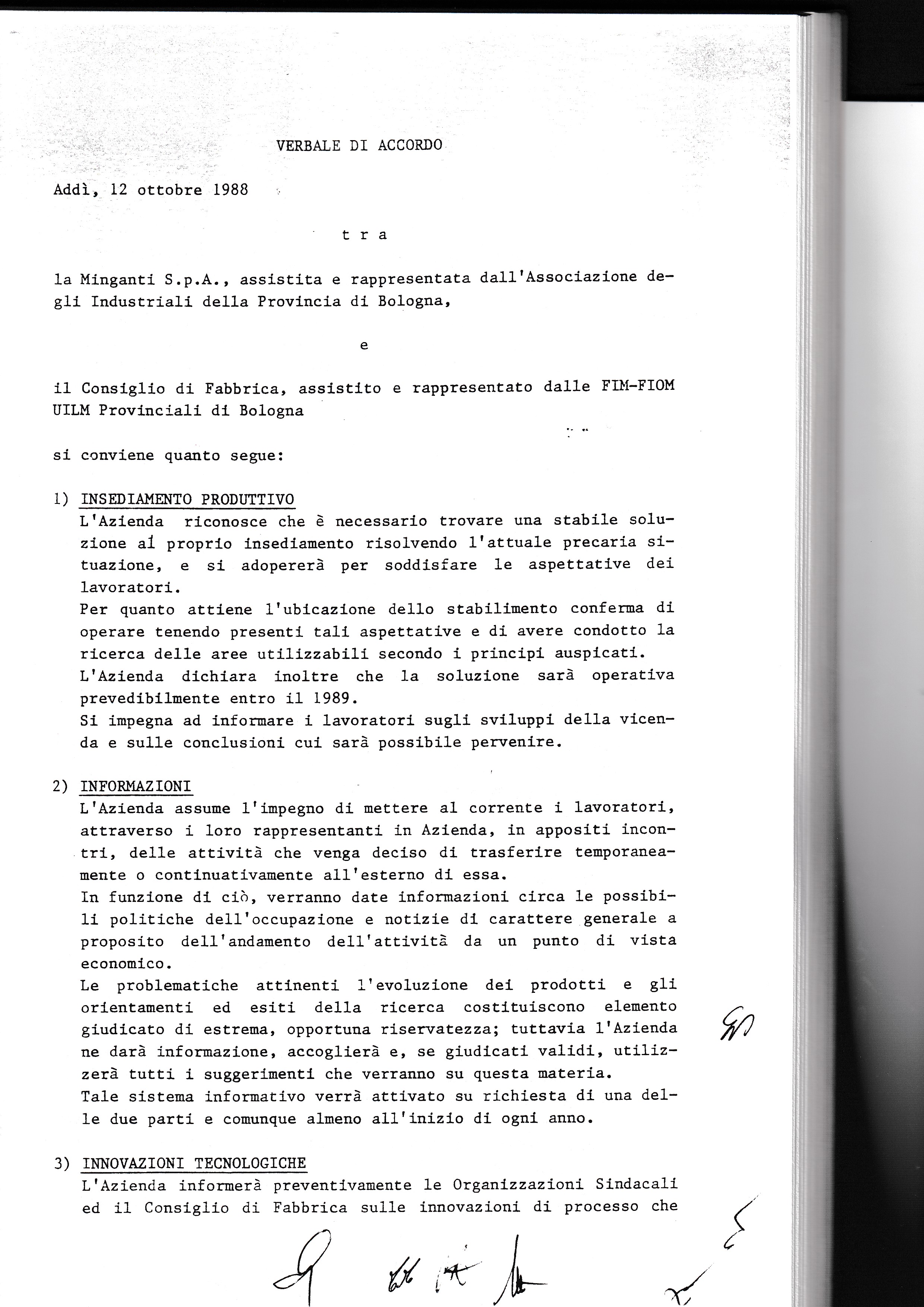 VERBALE DI ACCORDO

Addì, 12 ottobre 1988

t r a

la Minganti S.p.A., assistita e rappresentata dall'Associazione degli Industriali della Provincia di Bologna,

e

il Consiglio di Fabbrica, assistito e rappresentato dalle FIM-FIOM UILM Provinciali di Bologna

si conviene quanto segue:

1) INSEDIAMENTO PRODUTTIVO
L'Azienda riconosce che è necessario trovare una stabile soluzione al proprio insediamento risolvendo l'attuale precaria situazione, e si adopererà per soddisfare le aspettative dei lavoratori.
Per quanto attiene l'ubicazione dello stabilimento conferma di operare tenendo presenti tali aspettative e di avere condotto la ricerca delle aree utilizzabili secondo i principi auspicati.
L'Azienda dichiara inoltre che la soluzione sarà operativa prevedibilmente entro il 1989.
Si impegna ad informare i lavoratori sugli sviluppi della vicenda e sulle conclusioni cui sarà possibile pervenire.

2) INFORMAZIONI
L'Azienda assume l'impegno di mettere al corrente i lavoratori, attraverso i loro rappresentanti in Azienda, in appositi incontri, delle attività che venga deciso di trasferire temporaneamente o continuativamente all'esterno di essa.
In funzione di ciò, verranno date informazioni circa le possibili politiche dell'occupazione e notizie di carattere generale a proposito dell'andamento dell'attività da un punto di vista economico.
Le problematiche attinenti l'evoluzione dei prodotti e gli orientamenti ed esiti della ricerca costituiscono elemento giudicato di estrema, opportuna riservatezza; tuttavia l'Azienda ne darà informazione, accoglierà e, se giudicati validi, utilizzerà tutti i suggerimenti che verranno su questa materia.
Tale sistema informativo verrà attivato su richiesta di una delle due parti e comunque almeno all'inizio di ogni anno.

3) INNOVAZIONI TECNOLOGICHE
L'Azienda informerà preventivamente le Organizzazioni Sindacali ed il Consiglio di Fabbrica sulle innovazioni di processo che